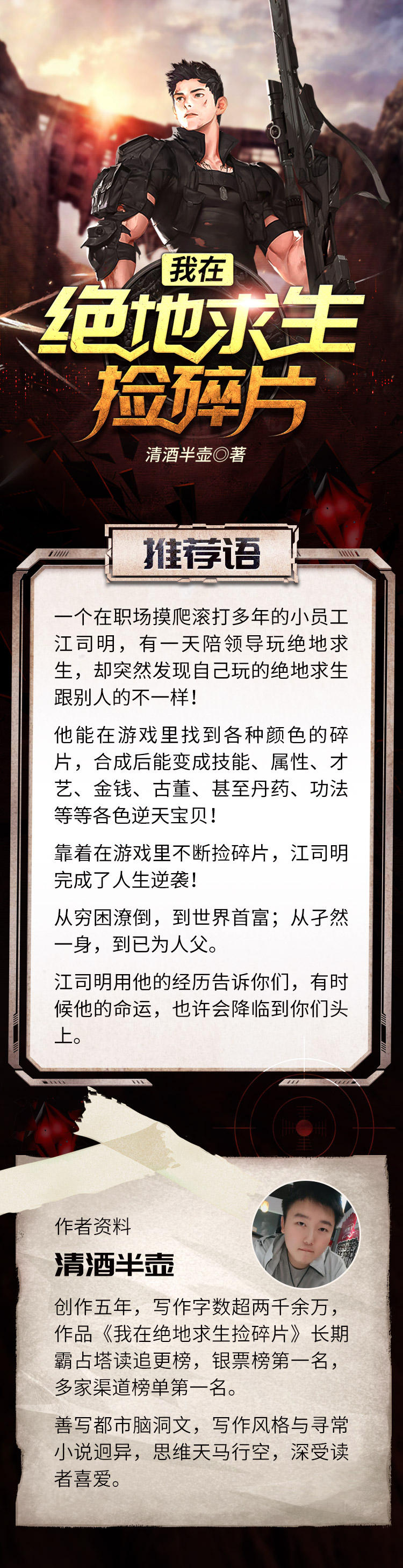 我在
绝地求生
捡碎片

清酒半壶◎著

推荐语

一个在职场摸爬滚打多年的小员工江司明，有一天陪领导玩绝地求生，却突然发现自己玩的绝地求生跟别人的不一样！

他能在游戏里找到各种颜色的碎片，合成后能变成技能、属性、才艺、金钱、古董、甚至丹药、功法等等各色逆天宝贝！

靠着在游戏里不断捡碎片，江司明完成了人生逆袭！

从穷困潦倒，到世界首富；从孑然一身，到已为人父。

江司明用他的经历告诉你们，有时候他的命运，也许会降临到你们头上。

作者资料

清酒半壶

创作五年，写作字数超两千余万，作品《我在绝地求生捡碎片》长期霸占塔读追更榜，银票榜第一名，多家渠道榜单第一名。

善写都市脑洞文，写作风格与寻常小说迥异，思维天马行空，深受读者喜爱。